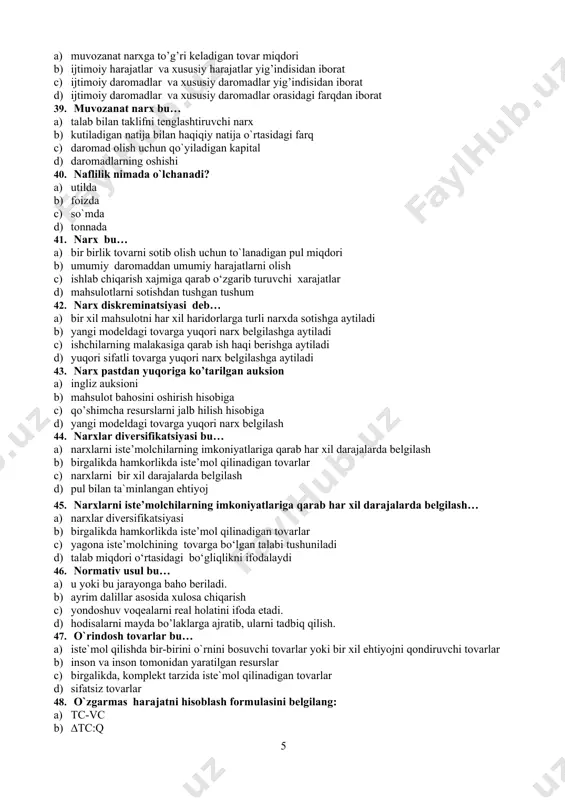 a) muvozanat narxga to'g'ri keladigan tovar miqdori
b) ijtimoiy harajatlar va xususiy harajatlar yig'indisidan iborat
c) ijtimoiy daromadlar va xususiy daromadlar yig'indisidan iborat
d) ijtimoiy daromadlar va xususiy daromadlar orasidagi farqdan iborat
39. Muvozanat narx bu…
a) talab bilan taklifni tenglashtiruvchi narx
b) kutiladigan natija bilan haqiqiy natija o`rtasidagi farq
c) daromad olish uchun qo`yiladigan kapital
d) daromadlarning oshishi
40. Naflilik nimada o`lchanadi?
a) utilda
b) foizda
c) so`mda
d) tonnada
41. Narx bu…
a) bir birlik tovarni sotib olish uchun to`lanadigan pul miqdori
b) umumiy daromaddan umumiy harajatlarni olish
c) ishlab chiqarish xajmiga qarab o'zgarib turuvchi xarajatlar
d) mahsulotlarni sotishdan tushgan tushum
42. Narx diskreminatsiyasi deb…
a) bir xil mahsulotni har xil haridorlarga turli narxda sotishga aytiladi
b) yangi modeldagi tovarga yuqori narx belgilashga aytiladi
c) ishchilarning malakasiga qarab ish haqi berishga aytiladi
d) yuqori sifatli tovarga yuqori narx belgilashga aytiladi
43. Narx pastdan yuqoriga ko'tarilgan auksion
a) ingliz auksioni
b) mahsulot bahosini oshirish hisobiga
c) qo'shimcha resurslarni jalb hilish hisobiga
d) yangi modeldagi tovarga yuqori narx belgilash
44. Narxlar diversifikatsiyasi bu…
a) narxlarni iste'molchilarning imkoniyatlariga qarab har xil darajalarda belgilash
b) birgalikda hamkorlikda iste'mol qilinadigan tovarlar
c) narxlarni bir xil darajalarda belgilash
d) pul bilan ta`minlangan ehtiyoj
45. Narxlarni iste'molchilarning imkoniyatlariga qarab har xil darajalarda belgilash…
a) narxlar diversifikatsiyasi
b) birgalikda hamkorlikda iste'mol qilinadigan tovarlar
c) yagona iste'molchining tovarga bo'lgan talabi tushuniladi
d) talab miqdori o'rtasidagi bo'gliqlikni ifodalaydi
46. Normativ usul bu…
a) u yoki bu jarayonga baho beriladi.
b) ayrim dalillar asosida xulosa chiqarish
c) yondoshuv voqealarni real holatini ifoda etadi.
d) hodisalarni mayda bo'laklarga ajratib, ularni tadbiq qilish.
47. O`rindosh tovarlar bu…
a) iste`mol qilishda bir-birini o`rnini bosuvchi tovarlar yoki bir xil ehtiyojni qondiruvchi tovarlar
b) inson va inson tomonidan yaratilgan resurslar
c) birgalikda, komplekt tarzida iste`mol qilinadigan tovarlar
d) sifatsiz tovarlar
48. O`zgarmas harajatni hisoblash formulasini belgilang:
a) TC-VC
b) ΔTC:Q
5
FaylHub.uz